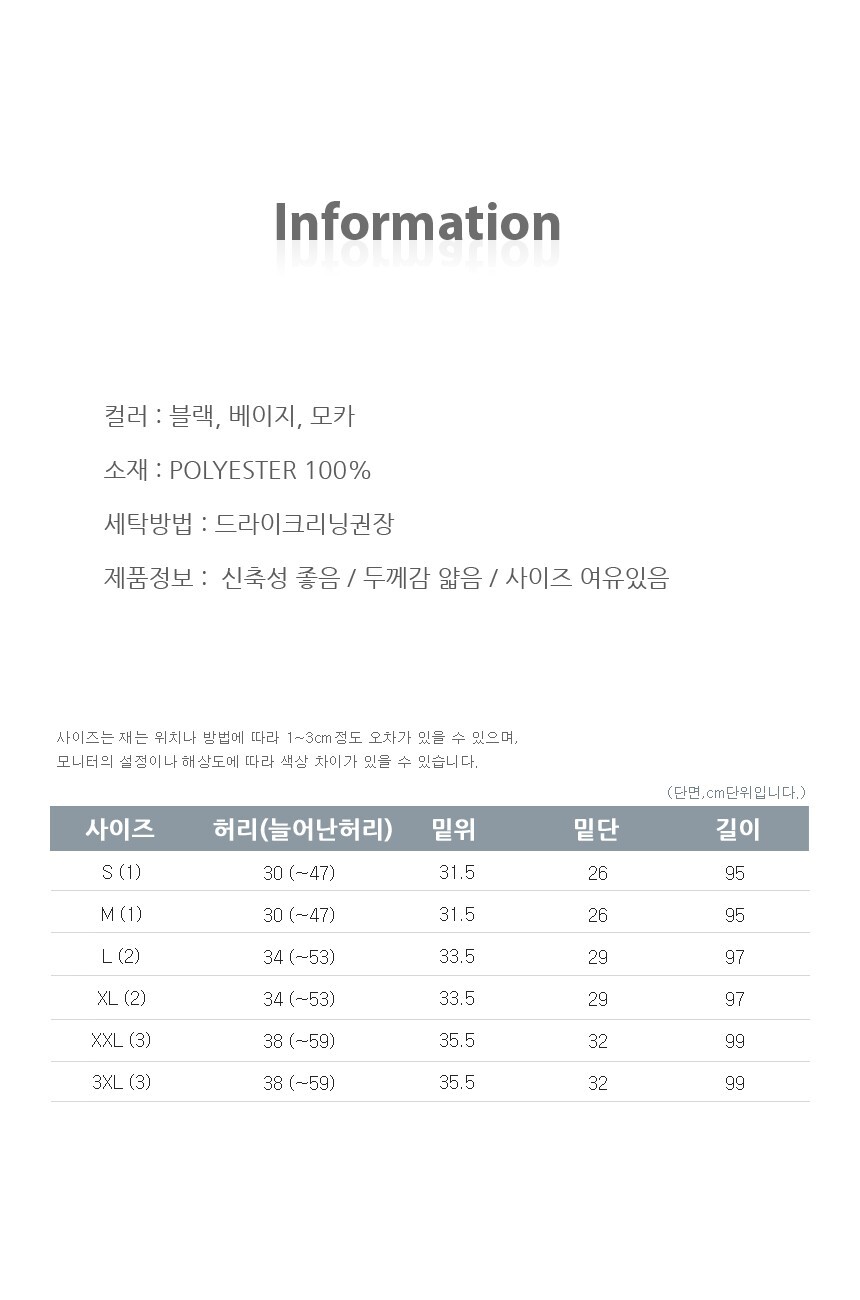 Information

컬러 : 블랙, 베이지, 모카

소재 : POLYESTER 100%

세탁방법 : 드라이크리닝권장

제품정보 : 신축성 좋음 / 두께감 얇음 / 사이즈 여유있음

사이즈는 재는 위치나 방법에 따라 1~3cm정도 오차가 있을 수 있으며,
모니터의 설정이나 해상도에 따라 색상 차이가 있을 수 있습니다.

(단면,cm단위입니다.)

| 사이즈 | 허리(늘어난허리) | 밑위 | 밑단 | 길이 |
|---|---|---|---|---|
| S (1) | 30 (~47) | 31.5 | 26 | 95 |
| M (1) | 30 (~47) | 31.5 | 26 | 95 |
| L (2) | 34 (~53) | 33.5 | 29 | 97 |
| XL (2) | 34 (~53) | 33.5 | 29 | 97 |
| XXL (3) | 38 (~59) | 35.5 | 32 | 99 |
| 3XL (3) | 38 (~59) | 35.5 | 32 | 99 |